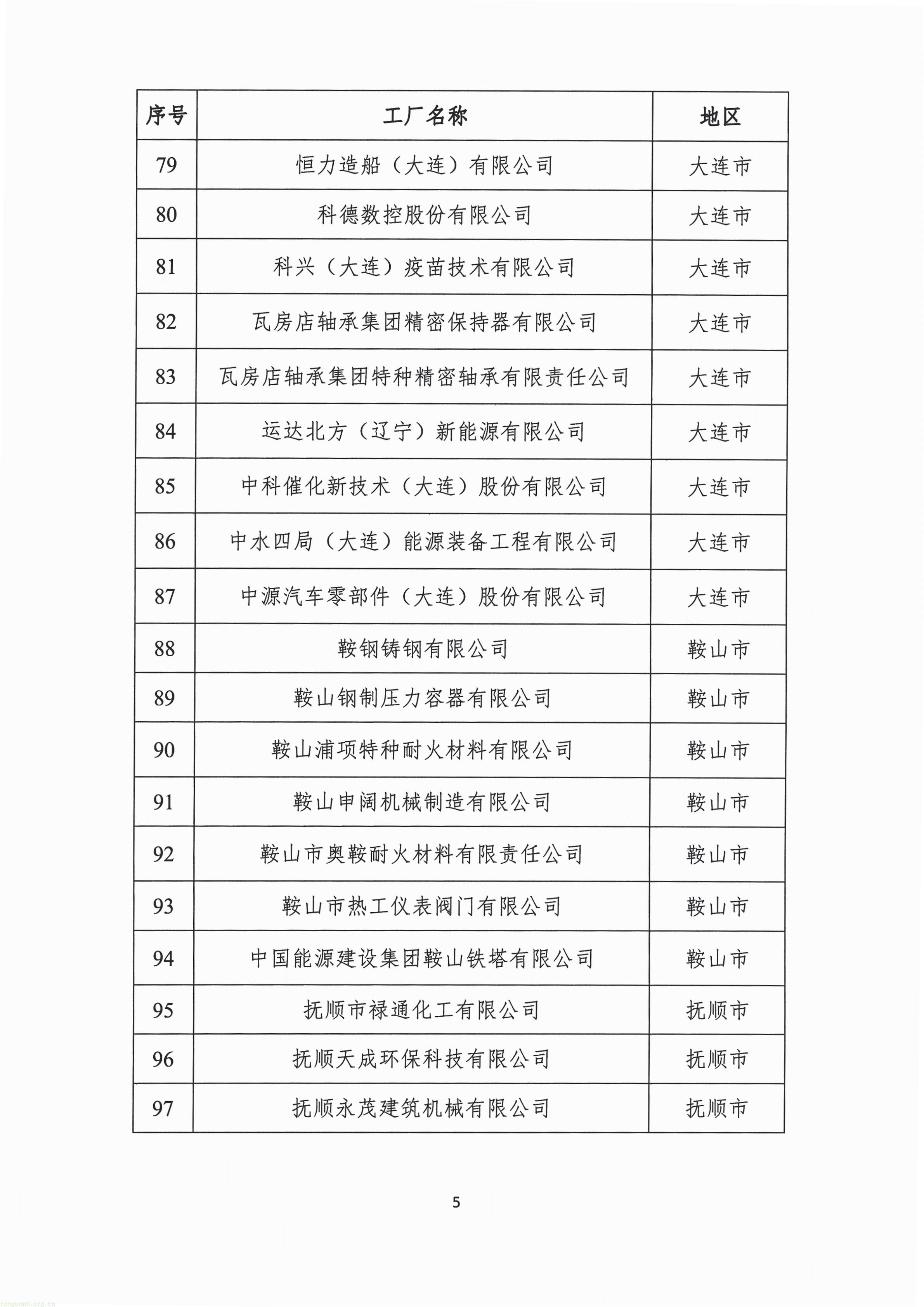 | 序号 | 工厂名称 | 地区 |
|---|---|---|
| 79 | 恒力造船（大连）有限公司 | 大连市 |
| 80 | 科德数控股份有限公司 | 大连市 |
| 81 | 科兴（大连）疫苗技术有限公司 | 大连市 |
| 82 | 瓦房店轴承集团精密保持器有限公司 | 大连市 |
| 83 | 瓦房店轴承集团特种精密轴承有限责任公司 | 大连市 |
| 84 | 运达北方（辽宁）新能源有限公司 | 大连市 |
| 85 | 中科催化新技术（大连）股份有限公司 | 大连市 |
| 86 | 中水四局（大连）能源装备工程有限公司 | 大连市 |
| 87 | 中源汽车零部件（大连）股份有限公司 | 大连市 |
| 88 | 鞍钢铸钢有限公司 | 鞍山市 |
| 89 | 鞍山钢制压力容器有限公司 | 鞍山市 |
| 90 | 鞍山浦项特种耐火材料有限公司 | 鞍山市 |
| 91 | 鞍山申阔机械制造有限公司 | 鞍山市 |
| 92 | 鞍山市奥鞍耐火材料有限责任公司 | 鞍山市 |
| 93 | 鞍山市热工仪表阀门有限公司 | 鞍山市 |
| 94 | 中国能源建设集团鞍山铁塔有限公司 | 鞍山市 |
| 95 | 抚顺市禄通化工有限公司 | 抚顺市 |
| 96 | 抚顺天成环保科技有限公司 | 抚顺市 |
| 97 | 抚顺永茂建筑机械有限公司 | 抚顺市 |

5

tanguanli.org.cn